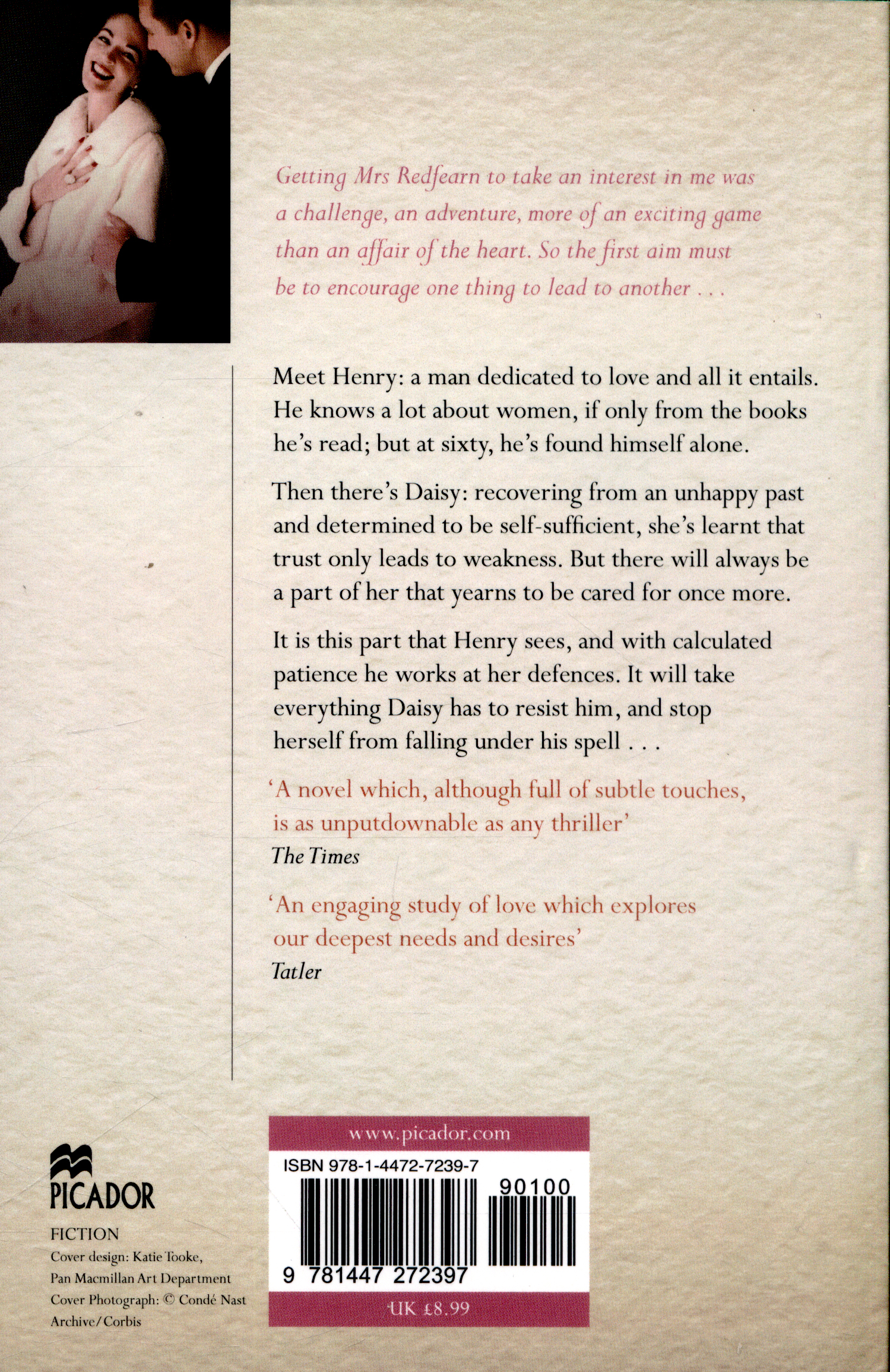 Getting Mrs Redfearn to take an interest in me was a challenge, an adventure, more of an exciting game than an affair of the heart. So the first aim must be to encourage one thing to lead to another . . .

Meet Henry: a man dedicated to love and all it entails. He knows a lot about women, if only from the books he's read; but at sixty, he's found himself alone.

Then there's Daisy: recovering from an unhappy past and determined to be self-sufficient, she's learnt that trust only leads to weakness. But there will always be a part of her that yearns to be cared for once more.

It is this part that Henry sees, and with calculated patience he works at her defences. It will take everything Daisy has to resist him, and stop herself from falling under his spell . . .

'A novel which, although full of subtle touches, is as unputdownable as any thriller'
The Times

'An engaging study of love which explores our deepest needs and desires'
Tatler

PICADOR

FICTION
Cover design: Katie Tooke, Pan Macmillan Art Department
Cover Photograph: © Condé Nast Archive/Corbis

www.picador.com

ISBN 978-1-4472-7239-7

90100

9 781447 272397

UK £8.99